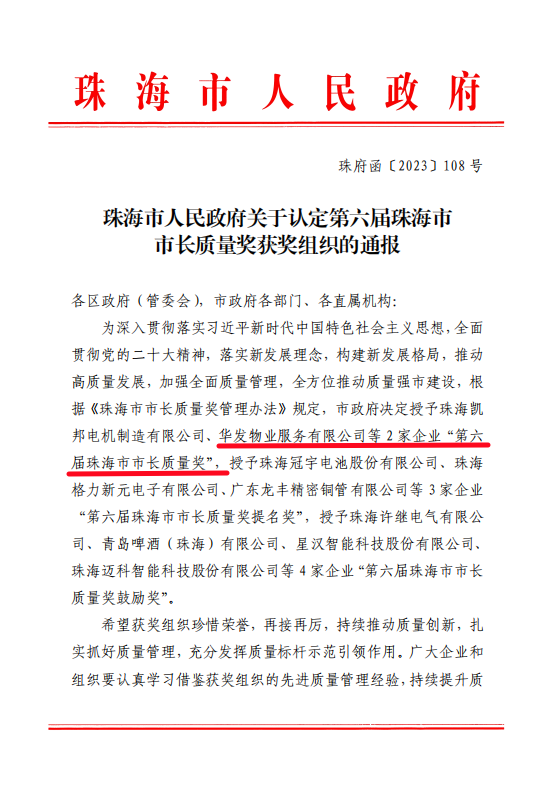 珠海市人民政府

珠府函〔2023〕108号

珠海市人民政府关于认定第六届珠海市市长质量奖获奖组织的通报

各区政府（管委会），市政府各部门、各直属机构：

为深入贯彻落实习近平新时代中国特色社会主义思想，全面贯彻党的二十大精神，落实新发展理念，构建新发展格局，推动高质量发展，加强全面质量管理，全方位推动质量强市建设，根据《珠海市市长质量奖管理办法》规定，市政府决定授予珠海凯邦电机制造有限公司、华发物业服务有限公司等2家企业“第六届珠海市市长质量奖”，授予珠海冠宇电池股份有限公司、珠海格力新元电子有限公司、广东龙丰精密铜管有限公司等3家企业“第六届珠海市市长质量奖提名奖”，授予珠海许继电气有限公司、青岛啤酒（珠海）有限公司、星汉智能科技股份有限公司、珠海迈科智能科技股份有限公司等4家企业“第六届珠海市市长质量奖鼓励奖”。

希望获奖组织珍惜荣誉，再接再厉，持续推动质量创新，扎实抓好质量管理，充分发挥质量标杆示范引领作用。广大企业和组织要认真学习借鉴获奖组织的先进质量管理经验，持续提升质